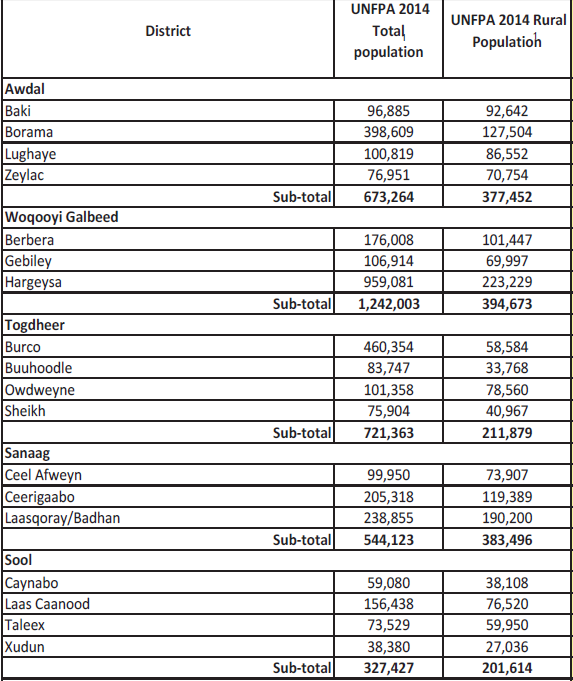 | District | UNFPA 2014 Total population | UNFPA 2014 Rural Population |
|---|---|---|
| **Awdal** | | |
| Baki | 96,885 | 92,642 |
| Borama | 398,609 | 127,504 |
| Lughaye | 100,819 | 86,552 |
| Zeylac | 76,951 | 70,754 |
| **Sub-total** | **673,264** | **377,452** |
| **Woqooyi Galbeed** | | |
| Berbera | 176,008 | 101,447 |
| Gebiley | 106,914 | 69,997 |
| Hargeysa | 959,081 | 223,229 |
| **Sub-total** | **1,242,003** | **394,673** |
| **Togdheer** | | |
| Burco | 460,354 | 58,584 |
| Buuhoodle | 83,747 | 33,768 |
| Owdweyne | 101,358 | 78,560 |
| Sheikh | 75,904 | 40,967 |
| **Sub-total** | **721,363** | **211,879** |
| **Sanaag** | | |
| Ceel Afweyn | 99,950 | 73,907 |
| Ceerigaabo | 205,318 | 119,389 |
| Laasqoray/Badhan | 238,855 | 190,200 |
| **Sub-total** | **544,123** | **383,496** |
| **Sool** | | |
| Caynabo | 59,080 | 38,108 |
| Laas Caanood | 156,438 | 76,520 |
| Taleex | 73,529 | 59,950 |
| Xudun | 38,380 | 27,036 |
| **Sub-total** | **327,427** | **201,614** |